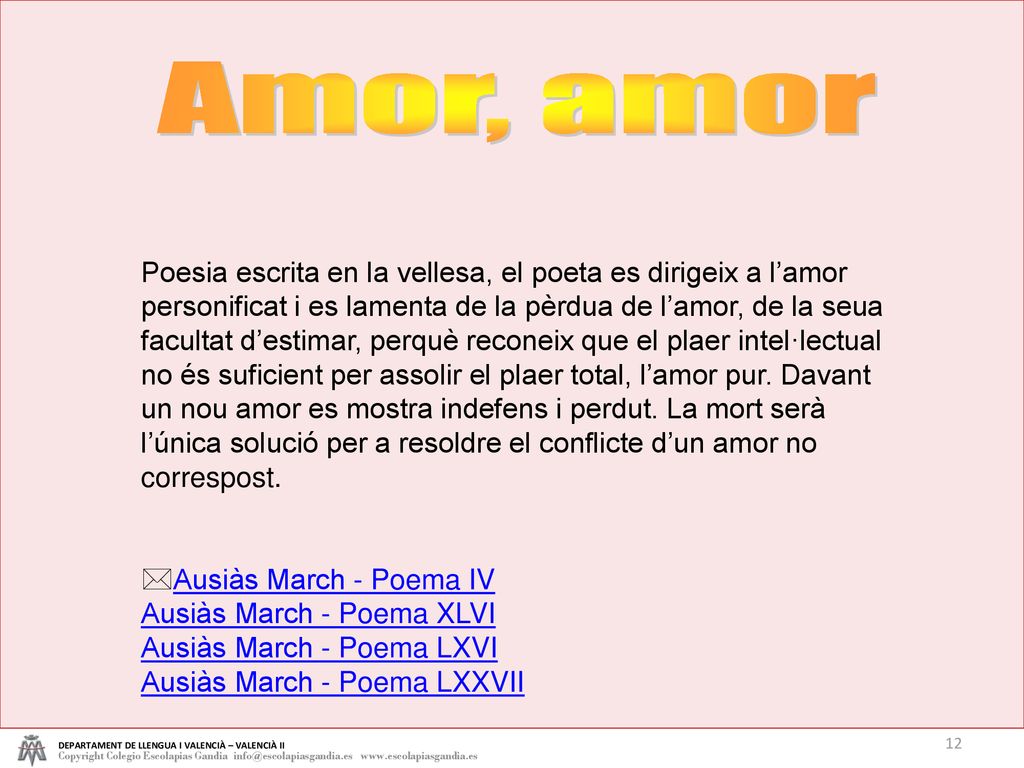 Amor, amor

Poesia escrita en la vellesa, el poeta es dirigeix a l’amor personificat i es lamenta de la pèrdua de l’amor, de la seua facultat d’estimar, perquè reconeix que el plaer intel·lectual no és suficient per assolir el plaer total, l’amor pur. Davant un nou amor es mostra indefens i perdut. La mort serà l’única solució per a resoldre el conflicte d’un amor no correspost.

Ausiàs March - Poema IV
Ausiàs March - Poema XLVI
Ausiàs March - Poema LXVI
Ausiàs March - Poema LXXVII

DEPARTAMENT DE LLENGUA I VALENCIÀ – VALENCIÀ II
Copyright Colegio Escolapias Gandia info@escolapiasgandia.es www.escolapiasgandia.es
12